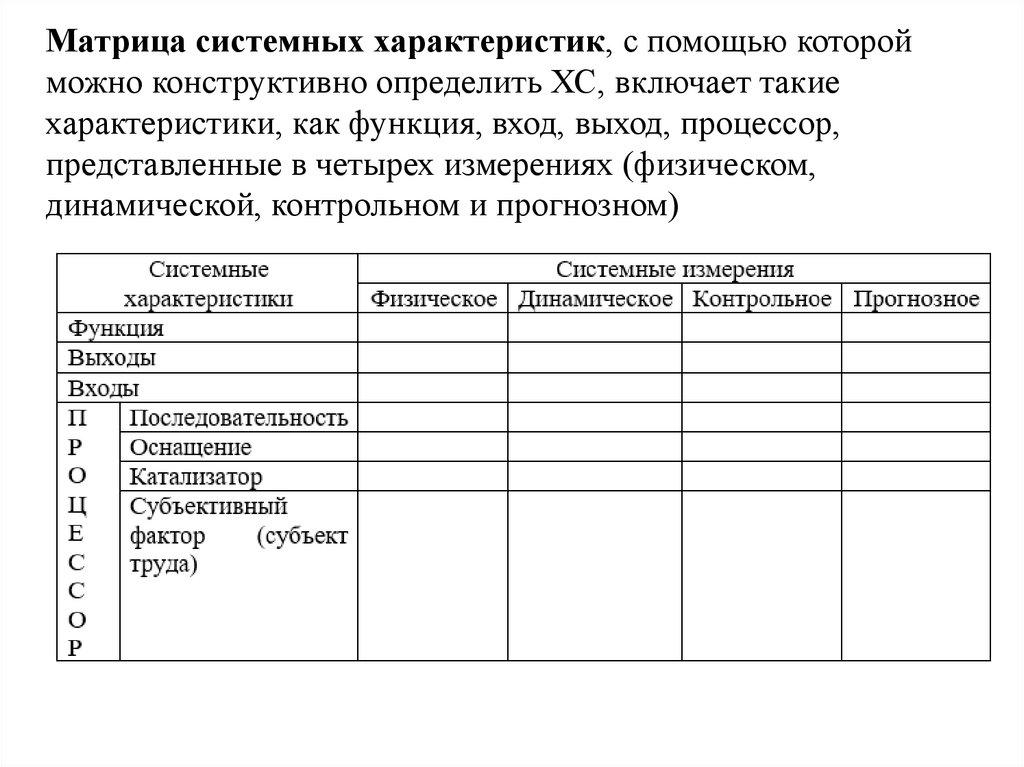 Матрица системных характеристик, с помощью которой можно конструктивно определить ХС, включает такие характеристики, как функция, вход, выход, процессор, представленные в четырех измерениях (физическом, динамической, контрольном и прогнозном)

| Системные характеристики | | Системные измерения | | | |
|---|---|---|---|---|---|
| | | Физическое | Динамическое | Контрольное | Прогнозное |
| Функция | | | | | |
| Выходы | | | | | |
| Входы | | | | | |
| П Р О Ц Е С С О Р | Последовательность | | | | |
| | Оснащение | | | | |
| | Катализатор | | | | |
| | Субъективный фактор (субъект труда) | | | | |